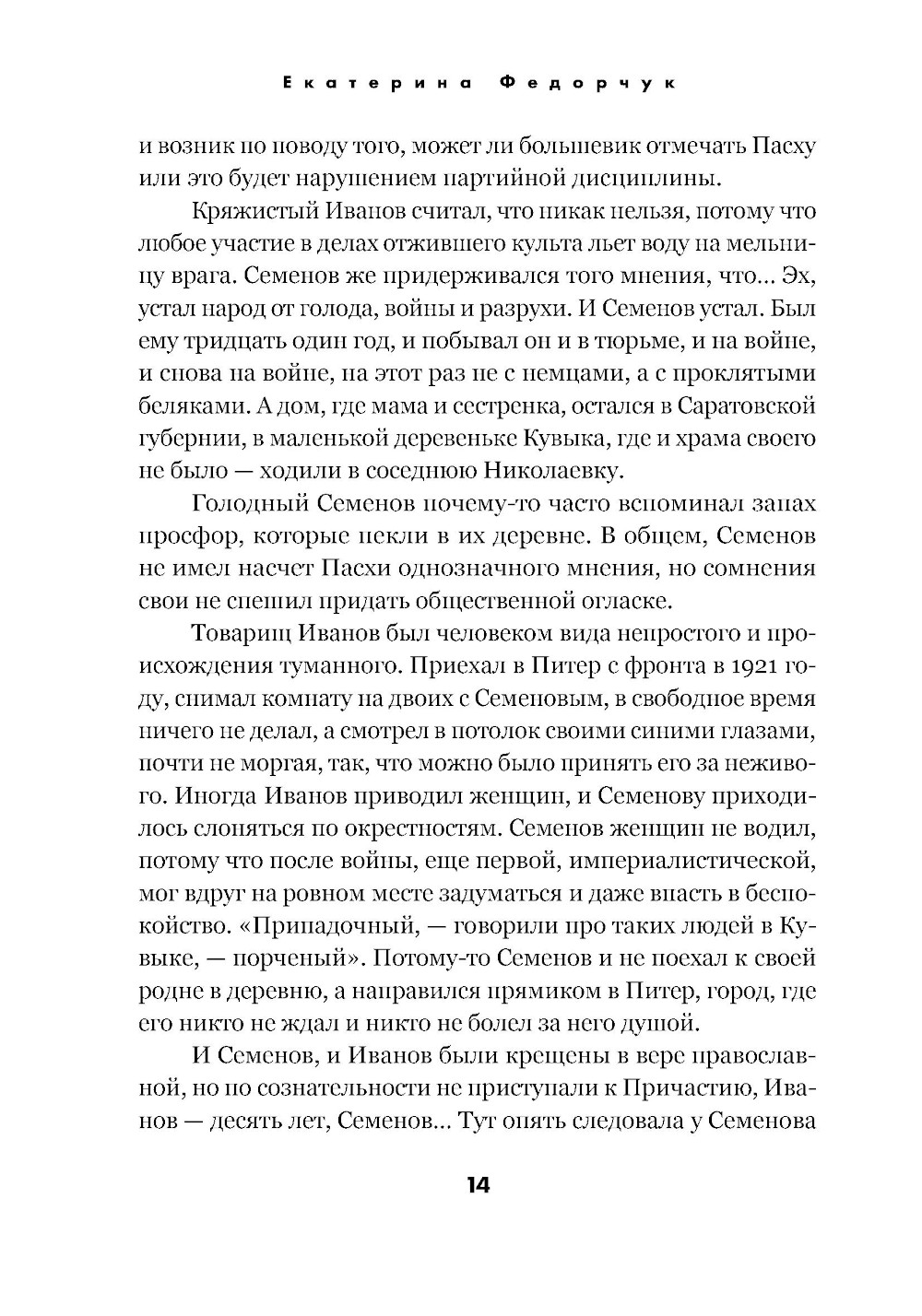 Екатерина Федорчук

и возник по поводу того, может ли большевик отмечать Пасху или это будет нарушением партийной дисциплины.

Кряжистый Иванов считал, что никак нельзя, потому что любое участие в делах отжившего культа льет воду на мельницу врага. Семенов же придерживался того мнения, что... Эх, устал народ от голода, войны и разрухи. И Семенов устал. Был ему тридцать один год, и побывал он и в тюрьме, и на войне, и снова на войне, на этот раз не с немцами, а с проклятыми беляками. А дом, где мама и сестренка, остался в Саратовской губернии, в маленькой деревеньке Кувыка, где и храма своего не было — ходили в соседнюю Николаевку.

Голодный Семенов почему-то часто вспоминал запах просфор, которые пекли в их деревне. В общем, Семенов не имел насчет Пасхи однозначного мнения, но сомнения свои не спешил придать общественной огласке.

Товарищ Иванов был человеком вида непростого и происхождения туманного. Приехал в Питер с фронта в 1921 году, снимал комнату на двоих с Семеновым, в свободное время ничего не делал, а смотрел в потолок своими синими глазами, почти не моргая, так, что можно было принять его за неживого. Иногда Иванов приводил женщин, и Семенову приходилось слоняться по окрестностям. Семенов женщин не водил, потому что после войны, еще первой, империалистической, мог вдруг на ровном месте задуматься и даже впасть в беспокойство. «Припадочный, — говорили про таких людей в Кувыке, — порченый». Потому-то Семенов и не поехал к своей родне в деревню, а направился прямиком в Питер, город, где его никто не ждал и никто не болел за него душой.

И Семенов, и Иванов были крещены в вере православной, но по сознательности не приступали к Причастию, Иванов — десять лет, Семенов... Тут опять следовала у Семенова

14